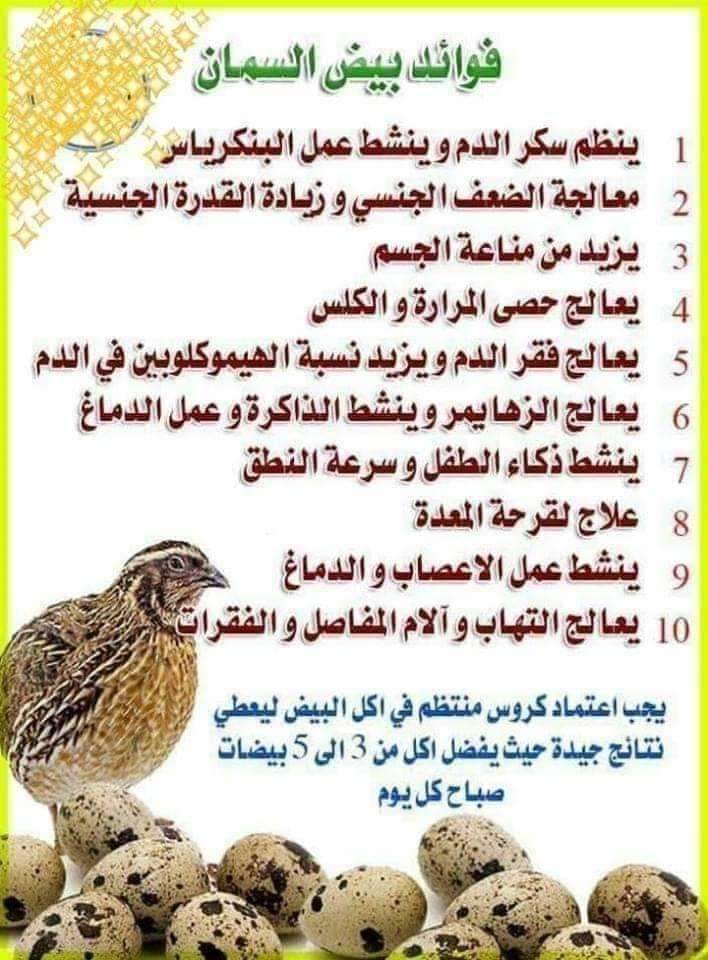 فوائد بيض السمان

1 ينظم سكر الدم و ينشط عمل البنكرياس
2 معالجة الضعف الجنسي و زيادة القدرة الجنسية
3 يزيد من مناعة الجسم
4 يعالج حصى المرارة و الكلس
5 يعالج فقر الدم و يزيد نسبة الهيموكلوبين في الدم
6 يعالج الزهايمر و ينشط الذاكرة و عمل الدماغ
7 ينشط ذكاء الطفل و سرعة النطق
8 علاج لقرحة المعدة
9 ينشط عمل الاعصاب و الدماغ
10 يعالج التهاب و آلام المفاصل و الفقرات

يجب اعتماد كروس منتظم في اكل البيض ليعطي نتائج جيدة حيث يفضل اكل من 3 الى 5 بيضات صباح كل يوم